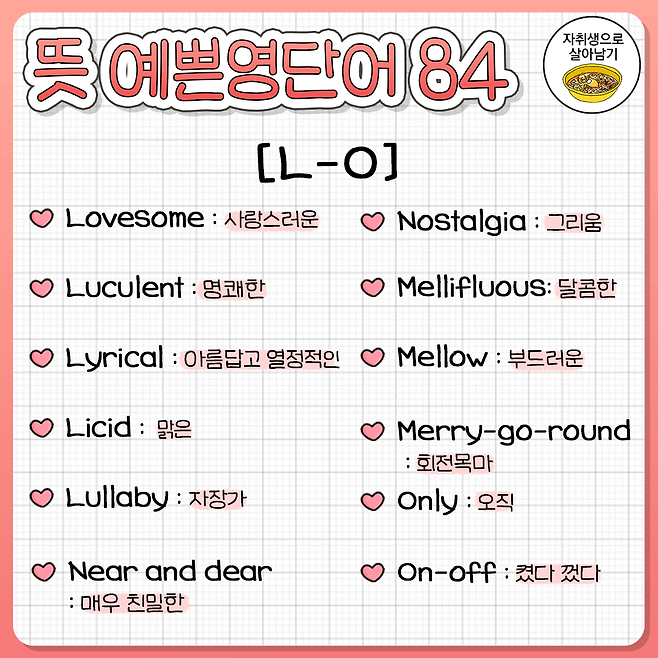 뜻 예쁜영단어 84

자취생으로
살아남기

[L-O]

Lovesome : 사랑스러운

Luculent : 명쾌한

Lyrical : 아름답고 열정적인

Licid : 맑은

Lullaby : 자장가

Near and dear
: 매우 친밀한

Nostalgia : 그리움

Mellifluous: 달콤한

Mellow : 부드러운

Merry-go-round
: 회전목마

Only : 오직

On-off : 켰다 껐다